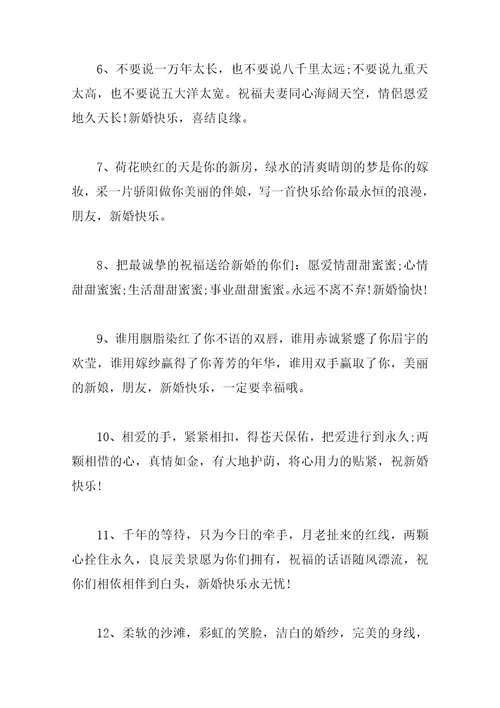 6、不要说一万年太长，也不要说八千里太远;不要说九重天太高，也不要说五大洋太宽。祝福夫妻同心海阔天空，情侣恩爱地久天长!新婚快乐，喜结良缘。

7、荷花映红的天是你的新房，绿水的清爽晴朗的梦是你的嫁妆，采一片骄阳做你美丽的伴娘，写一首快乐给你最永恒的浪漫，朋友，新婚快乐。

8、把最诚挚的祝福送给新婚的你们：愿爱情甜甜蜜蜜;心情甜甜蜜蜜;生活甜甜蜜蜜;事业甜甜蜜蜜。永远不离不弃!新婚愉快!

9、谁用胭脂染红了你不语的双唇，谁用赤诚紧蹙了你眉宇的欢莹，谁用嫁纱赢得了你菁芳的年华，谁用双手赢取了你，美丽的新娘，朋友，新婚快乐，一定要幸福哦。

10、相爱的手，紧紧相扣，得苍天保佑，把爱进行到永久;两颗相惜的心，真情如金，有大地护荫，将心用力的贴紧，祝新婚快乐!

11、千年的等待，只为今日的牵手，月老扯来的红线，两颗心拴住永久，良辰美景愿为你们拥有，祝福的话语随风漂流，祝你们相依相伴到白头，新婚快乐永无忧!

12、柔软的沙滩，彩虹的笑脸，洁白的婚纱，完美的身线，